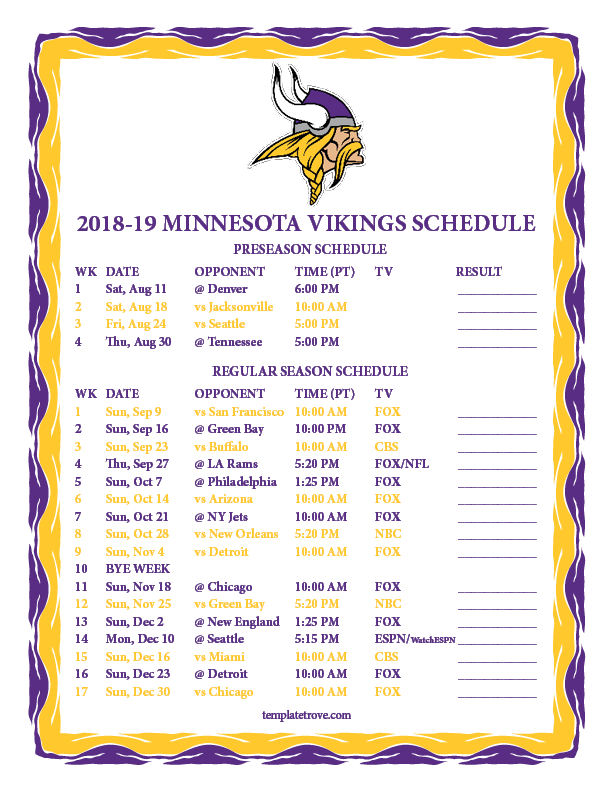 2018-19 MINNESOTA VIKINGS SCHEDULE

PRESEASON SCHEDULE

| WK | DATE | OPPONENT | TIME (PT) | TV | RESULT |
|---|---|---|---|---|---|
| 1 | Sat, Aug 11 | @ Denver | 6:00 PM | | ____ |
| 2 | Sat, Aug 18 | vs Jacksonville | 10:00 AM | | ____ |
| 3 | Fri, Aug 24 | vs Seattle | 5:00 PM | | ____ |
| 4 | Thu, Aug 30 | @ Tennessee | 5:00 PM | | ____ |

REGULAR SEASON SCHEDULE

| WK | DATE | OPPONENT | TIME (PT) | TV | |
|---|---|---|---|---|---|
| 1 | Sun, Sep 9 | vs San Francisco | 10:00 AM | FOX | ____ |
| 2 | Sun, Sep 16 | @ Green Bay | 10:00 PM | FOX | ____ |
| 3 | Sun, Sep 23 | vs Buffalo | 10:00 AM | CBS | ____ |
| 4 | Thu, Sep 27 | @ LA Rams | 5:20 PM | FOX/NFL | ____ |
| 5 | Sun, Oct 7 | @ Philadelphia | 1:25 PM | FOX | ____ |
| 6 | Sun, Oct 14 | vs Arizona | 10:00 AM | FOX | ____ |
| 7 | Sun, Oct 21 | @ NY Jets | 10:00 AM | FOX | ____ |
| 8 | Sun, Oct 28 | vs New Orleans | 5:20 PM | NBC | ____ |
| 9 | Sun, Nov 4 | vs Detroit | 10:00 AM | FOX | ____ |
| 10 | BYE WEEK | | | | |
| 11 | Sun, Nov 18 | @ Chicago | 10:00 AM | FOX | ____ |
| 12 | Sun, Nov 25 | vs Green Bay | 5:20 PM | NBC | ____ |
| 13 | Sun, Dec 2 | @ New England | 1:25 PM | FOX | ____ |
| 14 | Mon, Dec 10 | @ Seattle | 5:15 PM | ESPN/WatchESPN | ____ |
| 15 | Sun, Dec 16 | vs Miami | 10:00 AM | CBS | ____ |
| 16 | Sun, Dec 23 | @ Detroit | 10:00 AM | FOX | ____ |
| 17 | Sun, Dec 30 | vs Chicago | 10:00 AM | FOX | ____ |

templatetrove.com